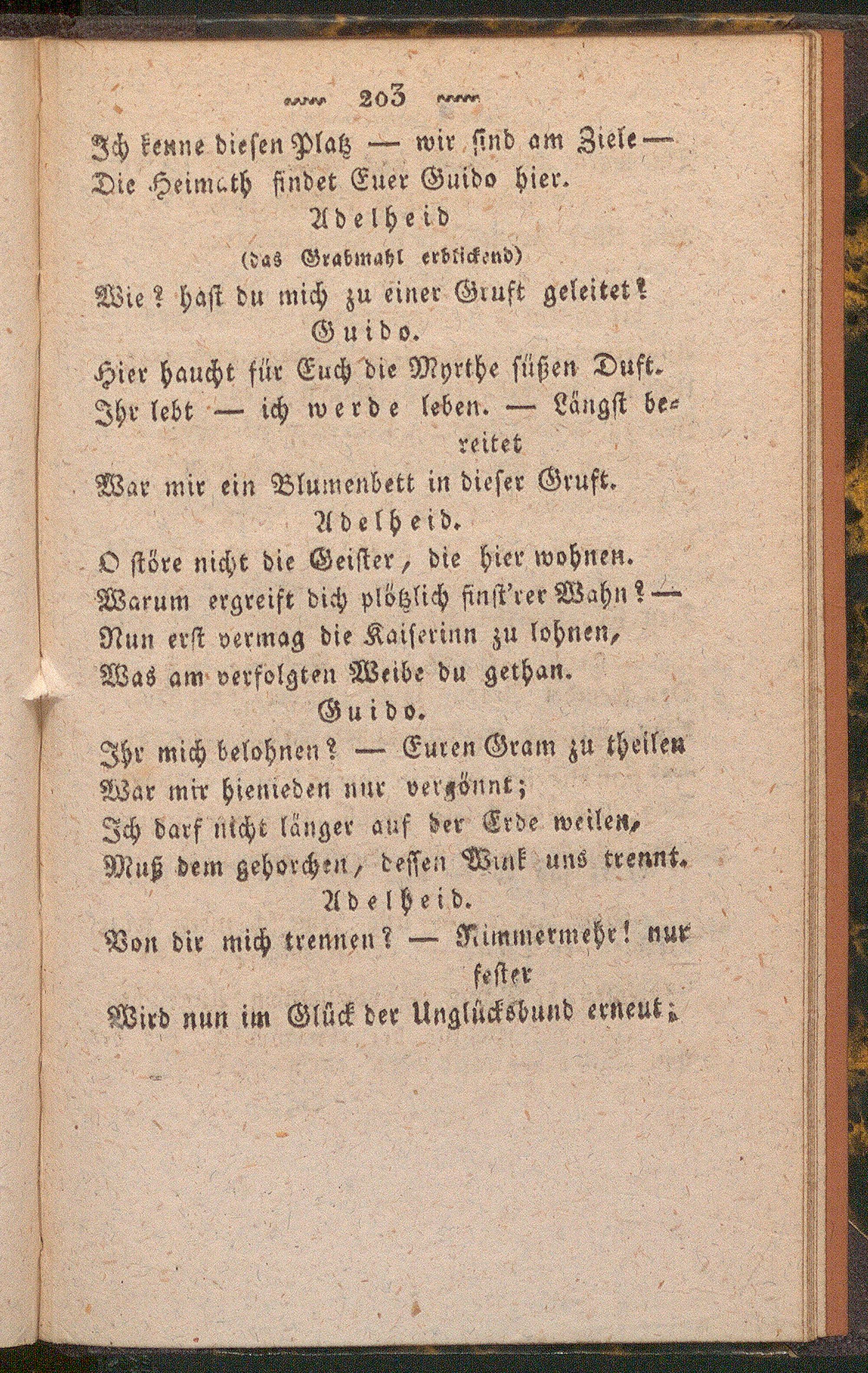 203

Ich kenne diesen Platz — wir sind am Ziele —
Die Heimath findet Euer Guido hier.

Adelheid
(das Grabmahl erblickend)

Wie? hast du mich zu einer Gruft geleitet?

Guido.

Hier haucht für Euch die Myrthe süßen Duft.
Ihr lebt — ich werde leben. — Längst bereitet
War mir ein Blumenbett in dieser Gruft.

Adelheid.

O störe nicht die Geister, die hier wohnen.
Warum ergreift dich plötzlich finst'rer Wahn? —
Nun erst vermag die Kaiserinn zu lohnen,
Was am verfolgten Weibe du gethan.

Guido.

Ihr mich belohnen? — Euren Gram zu theilen
War mir hienieden nur vergönnt;
Ich darf nicht länger auf der Erde weilen,
Muß dem gehorchen, dessen Wink uns trennt.

Adelheid.

Von dir mich trennen? — Nimmermehr! nur fester
Wird nun im Glück der Unglücksbund erneut;